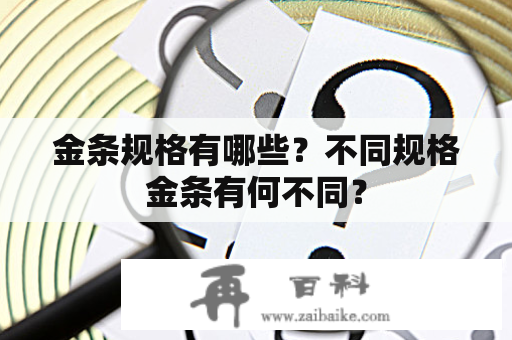 金条规格有哪些？不同规格金条有何不同？

再 百科
www.zaibaike.com